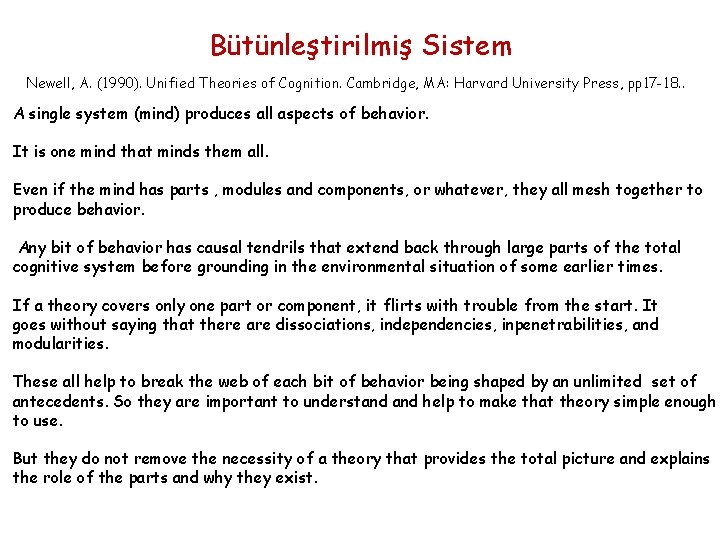 Bütünleştirilmiş Sistem

Newell, A. (1990). Unified Theories of Cognition. Cambridge, MA: Harvard University Press, pp17-18..

A single system (mind) produces all aspects of behavior.

It is one mind that minds them all.

Even if the mind has parts , modules and components, or whatever, they all mesh together to produce behavior.

Any bit of behavior has causal tendrils that extend back through large parts of the total cognitive system before grounding in the environmental situation of some earlier times.

If a theory covers only one part or component, it flirts with trouble from the start. It goes without saying that there are dissociations, independencies, inpenetrabilities, and modularities.

These all help to break the web of each bit of behavior being shaped by an unlimited set of antecedents. So they are important to understand and help to make that theory simple enough to use.

But they do not remove the necessity of a theory that provides the total picture and explains the role of the parts and why they exist.